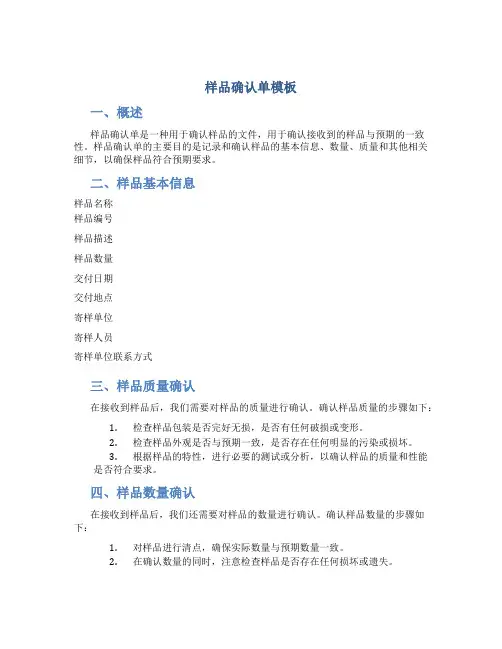 样品确认单模板

一、概述

样品确认单是一种用于确认样品的文件，用于确认接收到的样品与预期的一致性。样品确认单的主要目的是记录和确认样品的基本信息、数量、质量和其他相关细节，以确保样品符合预期要求。

二、样品基本信息

样品名称

样品编号

样品描述

样品数量

交付日期

交付地点

寄样单位

寄样人员

寄样单位联系方式

三、样品质量确认

在接收到样品后，我们需要对样品的质量进行确认。确认样品质量的步骤如下：

1. 检查样品包装是否完好无损，是否有任何破损或变形。
2. 检查样品外观是否与预期一致，是否存在任何明显的污染或损坏。
3. 根据样品的特性，进行必要的测试或分析，以确认样品的质量和性能是否符合要求。

四、样品数量确认

在接收到样品后，我们还需要对样品的数量进行确认。确认样品数量的步骤如下：

1. 对样品进行清点，确保实际数量与预期数量一致。
2. 在确认数量的同时，注意检查样品是否存在任何损坏或遗失。